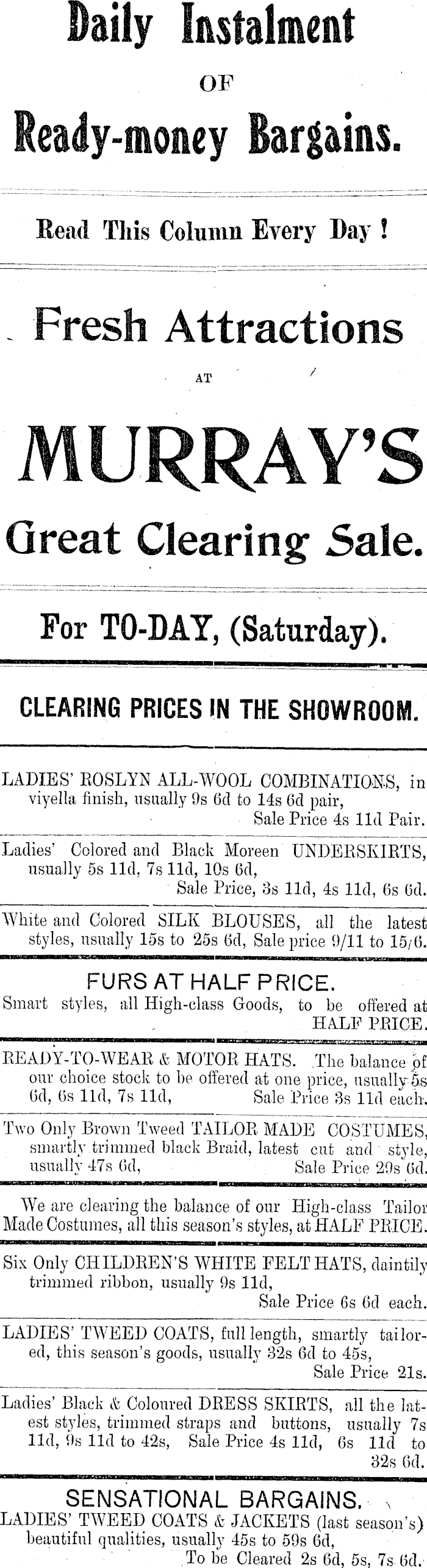 Daily Instalment

OF

Ready-money Bargains.

Read This Column Every Day !

Fresh Attractions

AT

MURRAY'S

Great Clearing Sale.

For TO-DAY, (Saturday).

CLEARING PRICES IN THE SHOWROOM.

LADIES' ROSLYN ALL-WOOL COMBINATIONS, in viyella finish, usually 9s 6d to 14s 6d pair, Sale Price 4s 11d Pair.

Ladies' Colored and Black Moreen UNDERSKIRTS, usually 5s 11d, 7s 11d, 10s 6d, Sale Price, 3s 11d, 4s 11d, 6s 6d.

White and Colored SILK BLOUSES, all the latest styles, usually 15s to 25s 6d, Sale price 9/11 to 15/6.

FURS AT HALF PRICE.

Smart styles, all High-class Goods, to be offered at HALF PRICE.

READY-TO-WEAR & MOTOR HATS. The balance of our choice stock to be offered at one price, usually 5s 6d, 6s 11d, 7s 11d, Sale Price 3s 11d each.

Two Only Brown Tweed TAILOR MADE COSTUMES, smartly trimmed black Braid, latest cut and style, usually 47s 6d, Sale Price 29s 6d.

We are clearing the balance of our High-class Tailor Made Costumes, all this season's styles, at HALF PRICE.

Six Only CHILDREN'S WHITE FELT HATS, daintily trimmed ribbon, usually 9s 11d, Sale Price 6s 6d each.

LADIES' TWEED COATS, full length, smartly tailored, this season's goods, usually 32s 6d to 45s, Sale Price 21s.

Ladies' Black & Coloured DRESS SKIRTS, all the latest styles, trimmed straps and buttons, usually 7s 11d, 9s 11d to 42s, Sale Price 4s 11d, 6s 11d to 32s 6d.

SENSATIONAL BARGAINS.

LADIES' TWEED COATS & JACKETS (last season's) beautiful qualities, usually 45s to 59s 6d, To be Cleared 2s 6d, 5s, 7s 6d.